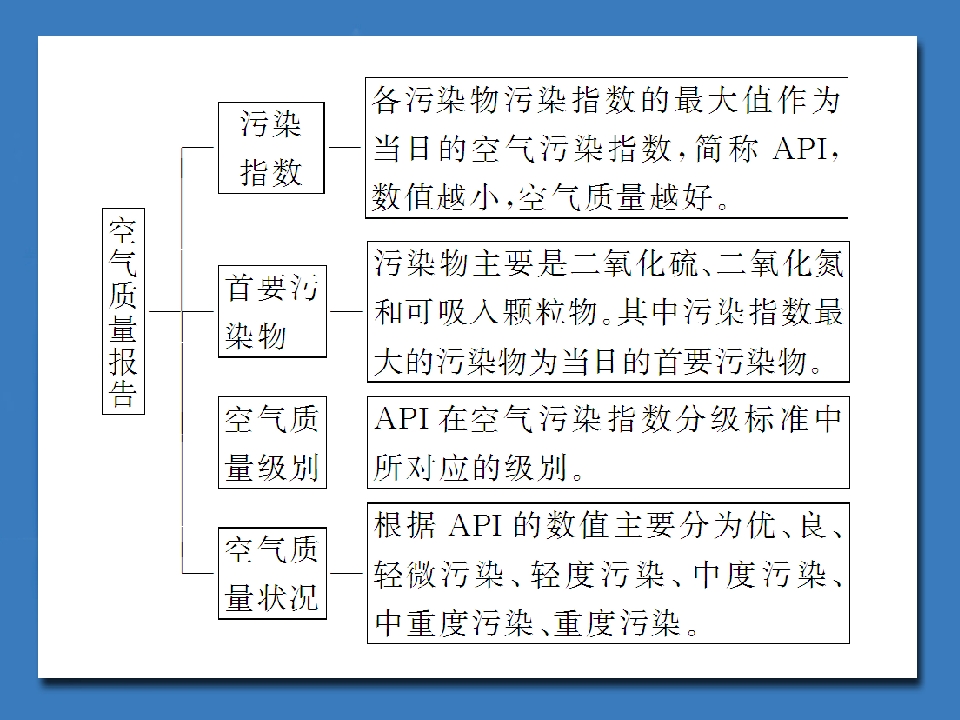 空气质量报告

污染指数

各污染物污染指数的最大值作为当日的空气污染指数，简称API，数值越小，空气质量越好。

首要污染物

污染物主要是二氧化硫、二氧化氮和可吸入颗粒物。其中污染指数最大的污染物为当日的首要污染物。

空气质量级别

API在空气污染指数分级标准中所对应的级别。

空气质量状况

根据API的数值主要分为优、良、轻微污染、轻度污染、中度污染、中重度污染、重度污染。